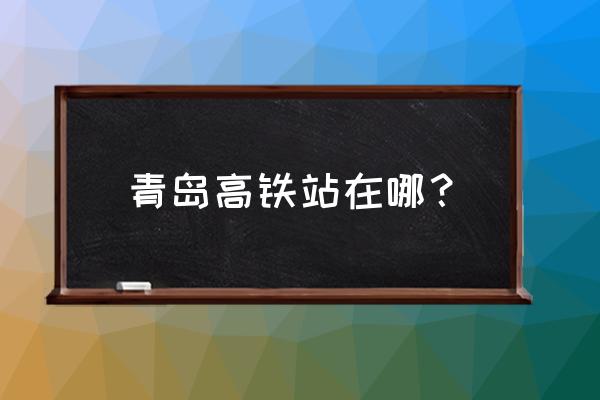 青岛高铁站在哪？